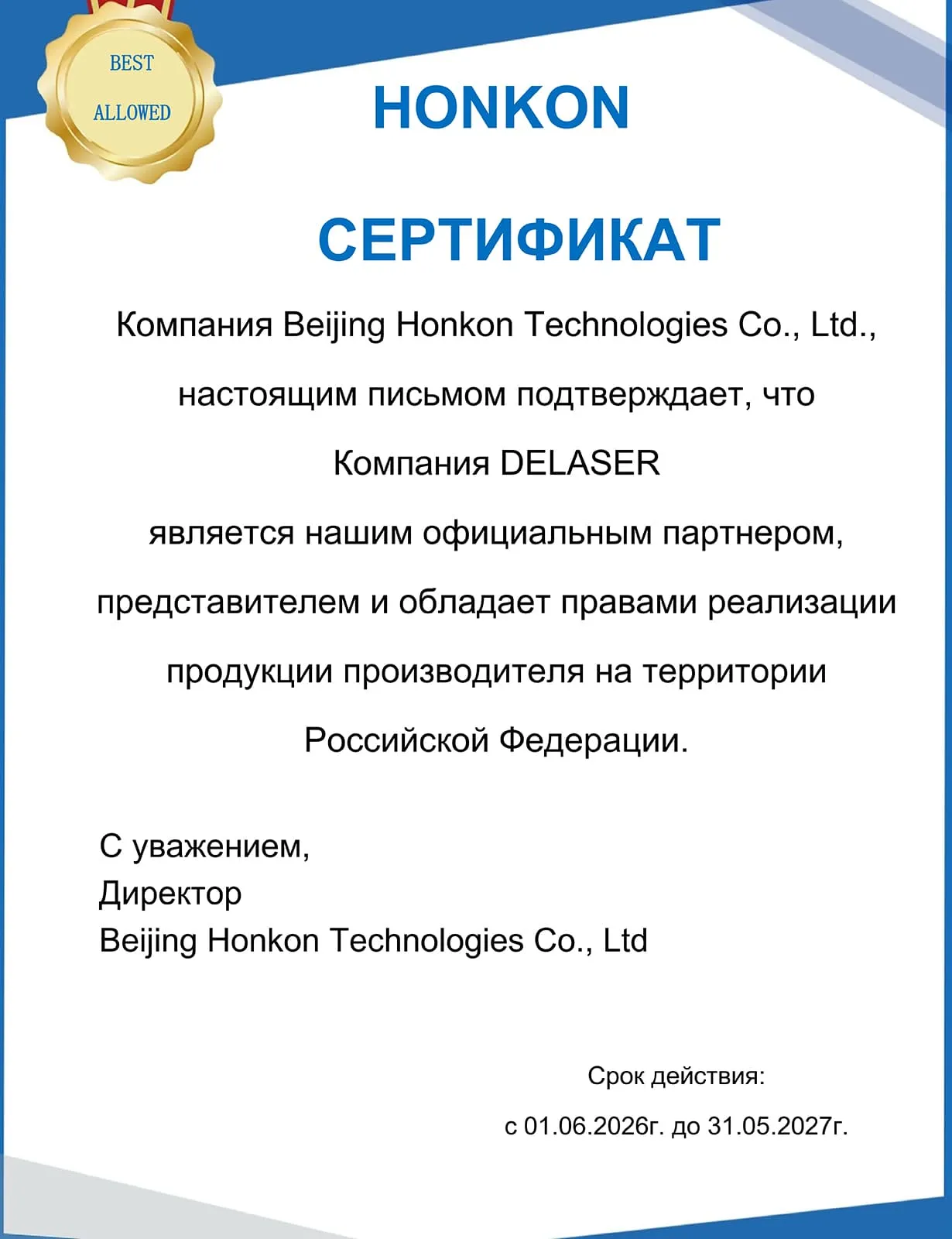 BEST
ALLOWED

HONKON

СЕРТИФИКАТ

Компания Beijing Honkon Technologies Co., Ltd., настоящим письмом подтверждает, что Компания DELASER является нашим официальным партнером, представителем и обладает правами реализации продукции производителя на территории Российской Федерации.

С уважением,
Директор
Beijing Honkon Technologies Co., Ltd

Срок действия:
с 01.06.2026г. до 31.05.2027г.